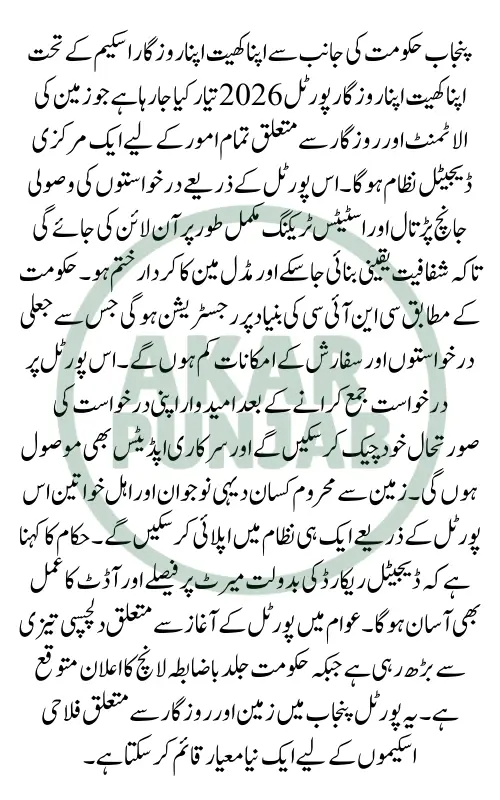 پنجاب حکومت کی جانب سے اپنا کھیت اپنا روزگار اسکیم کے تحت اپنا کھیت اپنا روزگار پورٹل 2026 تیار کیا جا رہا ہے جو زمین کی الاٹمنٹ اور روزگار سے متعلق تمام امور کے لیے ایک مرکزی ڈیجیٹل نظام ہوگا۔ اس پورٹل کے ذریعے درخواستوں کی وصولی جانچ پڑتال اور اسٹیٹس ٹریکنگ مکمل طور پر آن لائن کی جائے گی تاکہ شفافیت یقینی بنائی جا سکے اور مڈل مین کا کردار ختم ہو۔ حکومت کے مطابق سی این آئی سی کی بنیاد پر رجسٹریشن ہوگی جس سے جعلی درخواستوں اور سفارش کے امکانات کم ہوں گے۔ اس پورٹل پر درخواست جمع کرانے کے بعد امیدوار اپنی درخواست کی صورتحال خود چیک کر سکیں گے اور سرکاری اپڈیٹس بھی موصول ہوں گی۔ زمین سے محروم کسان دیہی نوجوان اور اہل خواتین اس پورٹل کے ذریعے ایک ہی نظام میں اپلائی کر سکیں گے۔ حکام کا کہنا ہے کہ ڈیجیٹل ریکارڈ کی بدولت میرٹ پر فیصلے اور آڈٹ کا عمل بھی آسان ہوگا۔ عوام میں پورٹل کے آغاز سے متعلق دلچسپی تیزی سے بڑھ رہی ہے جبکہ حکومت جلد باضابطہ لانچ کا اعلان متوقع ہے۔ یہ پورٹل پنجاب میں زمین اور روزگار سے متعلق فلاحی اسکیموں کے لیے ایک نیا معیار قائم کر سکتا ہے۔

AKAR PUNJAB